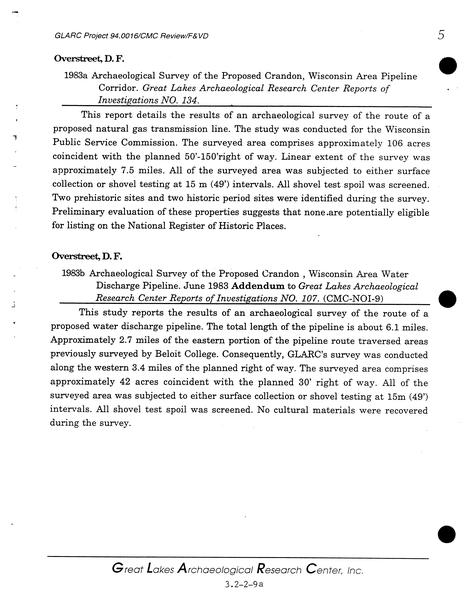 GLARC Project 94.0016/CMC Review/F&VD

5

Overstreet, D. F.

1983a Archaeological Survey of the Proposed Crandon, Wisconsin Area Pipeline Corridor. Great Lakes Archaeological Research Center Reports of Investigations NO. 134.

This report details the results of an archaeological survey of the route of a proposed natural gas transmission line. The study was conducted for the Wisconsin Public Service Commission. The surveyed area comprises approximately 106 acres coincident with the planned 50'-150'right of way. Linear extent of the survey was approximately 7.5 miles. All of the surveyed area was subjected to either surface collection or shovel testing at 15 m (49') intervals. All shovel test spoil was screened. Two prehistoric sites and two historic period sites were identified during the survey. Preliminary evaluation of these properties suggests that none.are potentially eligible for listing on the National Register of Historic Places.

Overstreet, D. F.

1983b Archaeological Survey of the Proposed Crandon , Wisconsin Area Water Discharge Pipeline. June 1983 Addendum to Great Lakes Archaeological Research Center Reports of Investigations NO. 107. (CMC-NOI-9)

This study reports the results of an archaeological survey of the route of a proposed water discharge pipeline. The total length of the pipeline is about 6.1 miles. Approximately 2.7 miles of the eastern portion of the pipeline route traversed areas previously surveyed by Beloit College. Consequently, GLARC's survey was conducted along the western 3.4 miles of the planned right of way. The surveyed area comprises approximately 42 acres coincident with the planned 30' right of way. All of the surveyed area was subjected to either surface collection or shovel testing at 15m (49') intervals. All shovel test spoil was screened. No cultural materials were recovered during the survey.

Great Lakes Archaeological Research Center, Inc.

3.2-2-9a